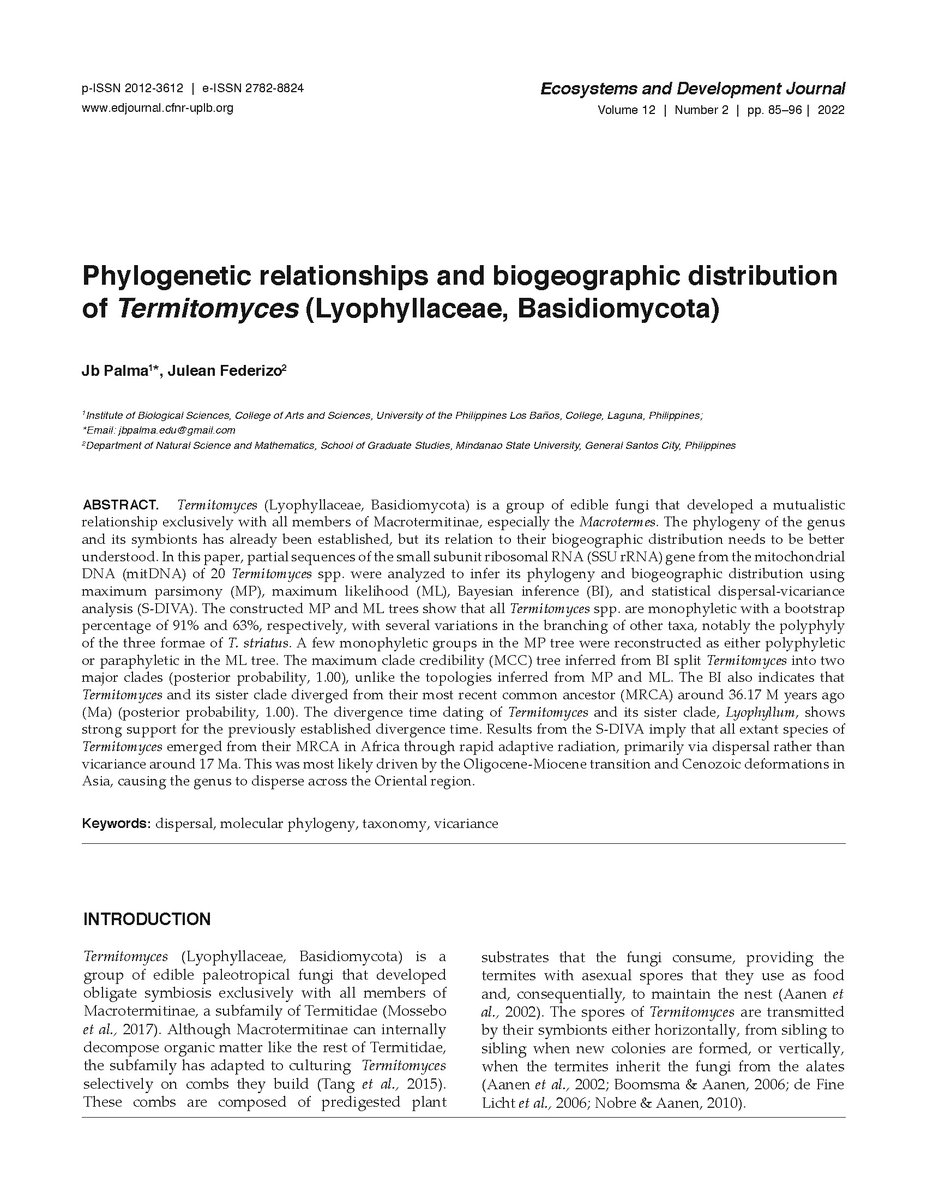 p-ISSN 2012-3612 | e-ISSN 2782-8824
www.edjournal.cfnr-uplb.org

Ecosystems and Development Journal
Volume 12 | Number 2 | pp. 85–96 | 2022

Phylogenetic relationships and biogeographic distribution of Termitomyces (Lyophyllaceae, Basidiomycota)

Jb Palma$^{1*}$, Julean Federizo$^{2}$

$^{1}$Institute of Biological Sciences, College of Arts and Sciences, University of the Philippines Los Baños, College, Laguna, Philippines;
*Email: jbpalma.edu@gmail.com
$^{2}$Department of Natural Science and Mathematics, School of Graduate Studies, Mindanao State University, General Santos City, Philippines

ABSTRACT. Termitomyces (Lyophyllaceae, Basidiomycota) is a group of edible fungi that developed a mutualistic relationship exclusively with all members of Macrotermitinae, especially the Macrotermes. The phylogeny of the genus and its symbionts has already been established, but its relation to their biogeographic distribution needs to be better understood. In this paper, partial sequences of the small subunit ribosomal RNA (SSU rRNA) gene from the mitochondrial DNA (mitDNA) of 20 Termitomyces spp. were analyzed to infer its phylogeny and biogeographic distribution using maximum parsimony (MP), maximum likelihood (ML), Bayesian inference (BI), and statistical dispersal-vicariance analysis (S-DIVA). The constructed MP and ML trees show that all Termitomyces spp. are monophyletic with a bootstrap percentage of 91% and 63%, respectively, with several variations in the branching of other taxa, notably the polyphyly of the three formae of T. striatus. A few monophyletic groups in the MP tree were reconstructed as either polyphyletic or paraphyletic in the ML tree. The maximum clade credibility (MCC) tree inferred from BI split Termitomyces into two major clades (posterior probability, 1.00), unlike the topologies inferred from MP and ML. The BI also indicates that Termitomyces and its sister clade diverged from their most recent common ancestor (MRCA) around 36.17 M years ago (Ma) (posterior probability, 1.00). The divergence time dating of Termitomyces and its sister clade, Lyophyllum, shows strong support for the previously established divergence time. Results from the S-DIVA imply that all extant species of Termitomyces emerged from their MRCA in Africa through rapid adaptive radiation, primarily via dispersal rather than vicariance around 17 Ma. This was most likely driven by the Oligocene-Miocene transition and Cenozoic deformations in Asia, causing the genus to disperse across the Oriental region.

Keywords: dispersal, molecular phylogeny, taxonomy, vicariance

INTRODUCTION

Termitomyces (Lyophyllaceae, Basidiomycota) is a group of edible paleotropical fungi that developed obligate symbiosis exclusively with all members of Macrotermitinae, a subfamily of Termitidae (Mossebo et al., 2017). Although Macrotermitinae can internally decompose organic matter like the rest of Termitidae, the subfamily has adapted to culturing Termitomyces selectively on combs they build (Tang et al., 2015). These combs are composed of predigested plant substrates that the fungi consume, providing the termites with asexual spores that they use as food and, consequentially, to maintain the nest (Aanen et al., 2002). The spores of Termitomyces are transmitted by their symbionts either horizontally, from sibling to sibling when new colonies are formed, or vertically, when the termites inherit the fungi from the alates (Aanen et al., 2002; Boomsma & Aanen, 2006; de Fine Licht et al., 2006; Nobre & Aanen, 2010).